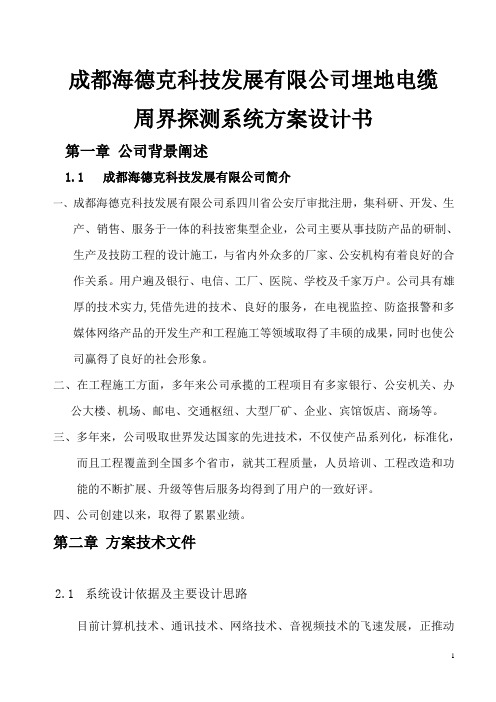 成都海德克科技发展有限公司埋地电缆周界探测系统方案设计书

第一章 公司背景阐述

1.1 成都海德克科技发展有限公司简介

一、成都海德克科技发展有限公司系四川省公安厅审批注册，集科研、开发、生产、销售、服务于一体的科技密集型企业，公司主要从事技防产品的研制、生产及技防工程的设计施工，与省内外众多的厂家、公安机构有着良好的合作关系。用户遍及银行、电信、工厂、医院、学校及千家万户。公司具有雄厚的技术实力，凭借先进的技术、良好的服务，在电视监控、防盗报警和多媒体网络产品的开发生产和工程施工等领域取得了丰硕的成果，同时也使公司赢得了良好的社会形象。

二、在工程施工方面，多年来公司承揽的工程项目有多家银行、公安机关、办公大楼、机场、邮电、交通枢纽、大型厂矿、企业、宾馆饭店、商场等。

三、多年来，公司吸取世界发达国家的先进技术，不仅使产品系列化，标准化，而且工程覆盖到全国多个省市，就其工程质量，人员培训、工程改造和功能的不断扩展、升级等售后服务均得到了用户的一致好评。

四、公司创建以来，取得了累累业绩。

第二章 方案技术文件

2.1 系统设计依据及主要设计思路

目前计算机技术、通讯技术、网络技术、音视频技术的飞速发展，正推动

1